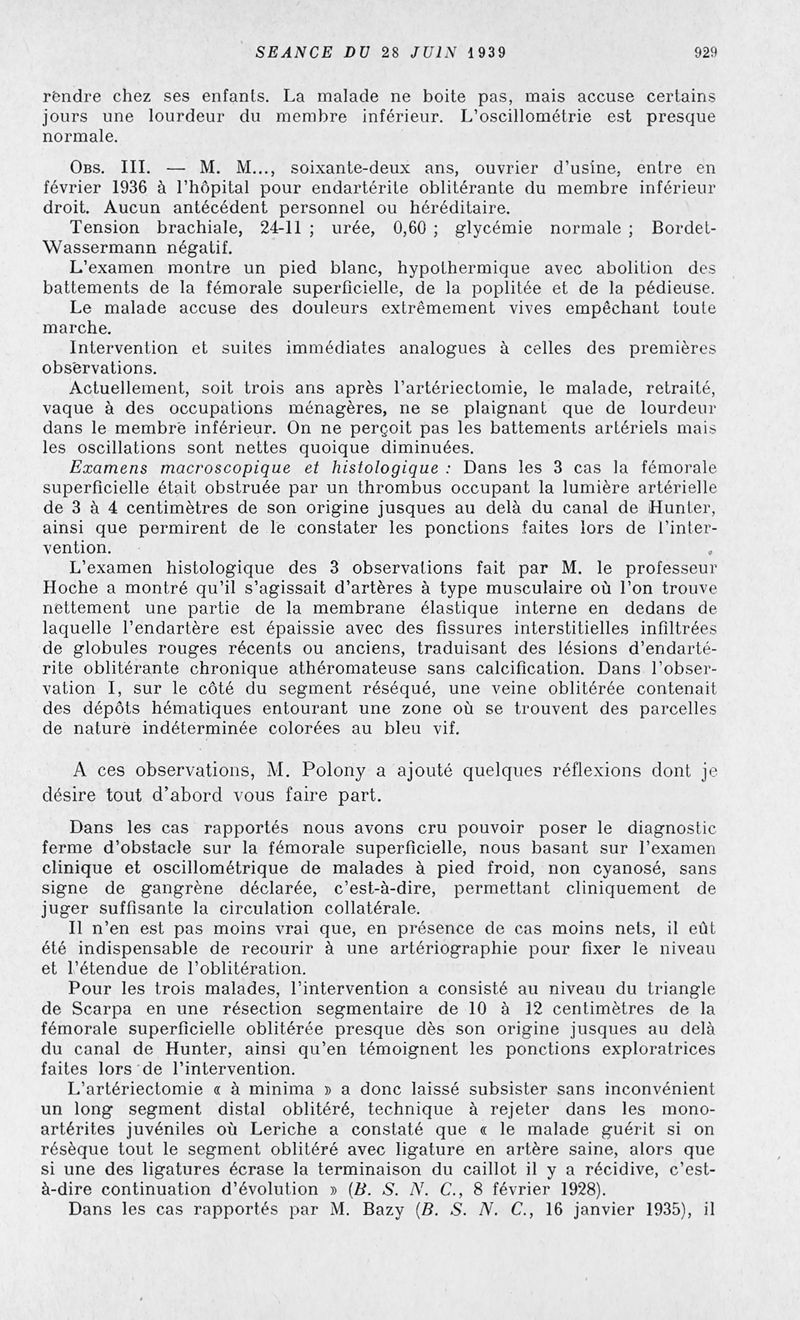 SEANCE DU 28 JUIN 1939 929

rendre chez ses enfants. La malade ne boite pas, mais accuse certains jours une lourdeur du membre inférieur. L'oscillométrie est presque normale.

Obs. III. — M. M..., soixante-deux ans, ouvrier d'usine, entre en février 1936 à l'hôpital pour endartérite oblitérante du membre inférieur droit. Aucun antécédent personnel ou héréditaire.

Tension brachiale, 24-11 ; urée, 0,60 ; glycémie normale ; Bordet-Wassermann négatif.

L'examen montre un pied blanc, hypothermique avec abolition des battements de la fémorale superficielle, de la poplitée et de la pédieuse.

Le malade accuse des douleurs extrêmement vives empêchant toute marche.

Intervention et suites immédiates analogues à celles des premières observations.

Actuellement, soit trois ans après l'artériectomie, le malade, retraité, vaque à des occupations ménagères, ne se plaignant que de lourdeur dans le membre inférieur. On ne perçoit pas les battements artériels mais les oscillations sont nettes quoique diminuées.

Examens macroscopique et histologique : Dans les 3 cas la fémorale superficielle était obstruée par un thrombus occupant la lumière artérielle de 3 à 4 centimètres de son origine jusques au delà du canal de Hunter, ainsi que permirent de le constater les ponctions faites lors de l'intervention.

L'examen histologique des 3 observations fait par M. le professeur Hoche a montré qu'il s'agissait d'artères à type musculaire où l'on trouve nettement une partie de la membrane élastique interne en dedans de laquelle l'endartère est épaissie avec des fissures interstitielles infiltrées de globules rouges récents ou anciens, traduisant des lésions d'endartérite oblitérante chronique athéromateuse sans calcification. Dans l'observation I, sur le côté du segment réséqué, une veine oblitérée contenait des dépôts hématiques entourant une zone où se trouvent des parcelles de nature indéterminée colorées au bleu vif.

A ces observations, M. Polony a ajouté quelques réflexions dont je désire tout d'abord vous faire part.

Dans les cas rapportés nous avons cru pouvoir poser le diagnostic ferme d'obstacle sur la fémorale superficielle, nous basant sur l'examen clinique et oscillométrique de malades à pied froid, non cyanosé, sans signe de gangrène déclarée, c'est-à-dire, permettant cliniquement de juger suffisante la circulation collatérale.

Il n'en est pas moins vrai que, en présence de cas moins nets, il eût été indispensable de recourir à une artériographie pour fixer le niveau et l'étendue de l'oblitération.

Pour les trois malades, l'intervention a consisté au niveau du triangle de Scarpa en une résection segmentaire de 10 à 12 centimètres de la fémorale superficielle oblitérée presque dès son origine jusques au delà du canal de Hunter, ainsi qu'en témoignent les ponctions exploratrices faites lors de l'intervention.

L'artériectomie « à minima » a donc laissé subsister sans inconvénient un long segment distal oblitéré, technique à rejeter dans les mono-artérites juvéniles où Leriche a constaté que « le malade guérit si on résèque tout le segment oblitéré avec ligature en artère saine, alors que si une des ligatures écrase la terminaison du caillot il y a récidive, c'est-à-dire continuation d'évolution » (B. S. N. C., 8 février 1928).

Dans les cas rapportés par M. Bazy (B. S. N. C., 16 janvier 1935), il